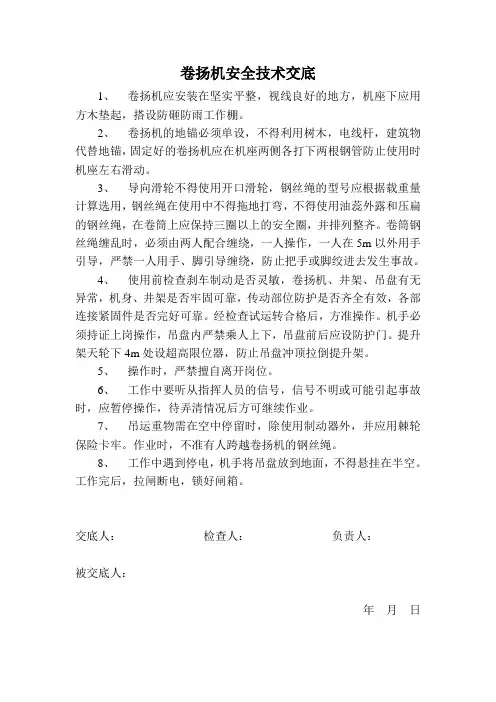 卷扬机安全技术交底

1、　卷扬机应安装在坚实平整，视线良好的地方，机座下应用方木垫起，搭设防砸防雨工作棚。

2、　卷扬机的地锚必须单设，不得利用树木，电线杆，建筑物代替地锚，固定好的卷扬机应在机座两侧各打下两根钢管防止使用时机座左右滑动。

3、　导向滑轮不得使用开口滑轮，钢丝绳的型号应根据载重量计算选用，钢丝绳在使用中不得拖地打弯，不得使用油蕊外露和压扁的钢丝绳，在卷筒上应保持三圈以上的安全圈，并排列整齐。卷筒钢丝绳缠乱时，必须由两人配合缠绕，一人操作，一人在 5m 以外用手引导，严禁一人用手、脚引导缠绕，防止把手或脚绞进去发生事故。

4、　使用前检查刹车制动是否灵敏，卷扬机、井架、吊盘有无异常，机身、井架是否牢固可靠，传动部位防护是否齐全有效，各部连接紧固件是否完好可靠。经检查试运转合格后，方准操作。机手必须持证上岗操作，吊盘内严禁乘人上下，吊盘前后应设防护门。提升架天轮下 4m 处设超高限位器，防止吊盘冲顶拉倒提升架。

5、　操作时，严禁擅自离开岗位。

6、　工作中要听从指挥人员的信号，信号不明或可能引起事故时，应暂停操作，待弄清情况后方可继续作业。

7、　吊运重物需在空中停留时，除使用制动器外，并应用棘轮保险卡牢。作业时，不准有人跨越卷扬机的钢丝绳。

8、　工作中遇到停电，机手将吊盘放到地面，不得悬挂在半空。工作完后，拉闸断电，锁好闸箱。

交底人：　　　　检查人：　　　　负责人：

被交底人：

年　月　日